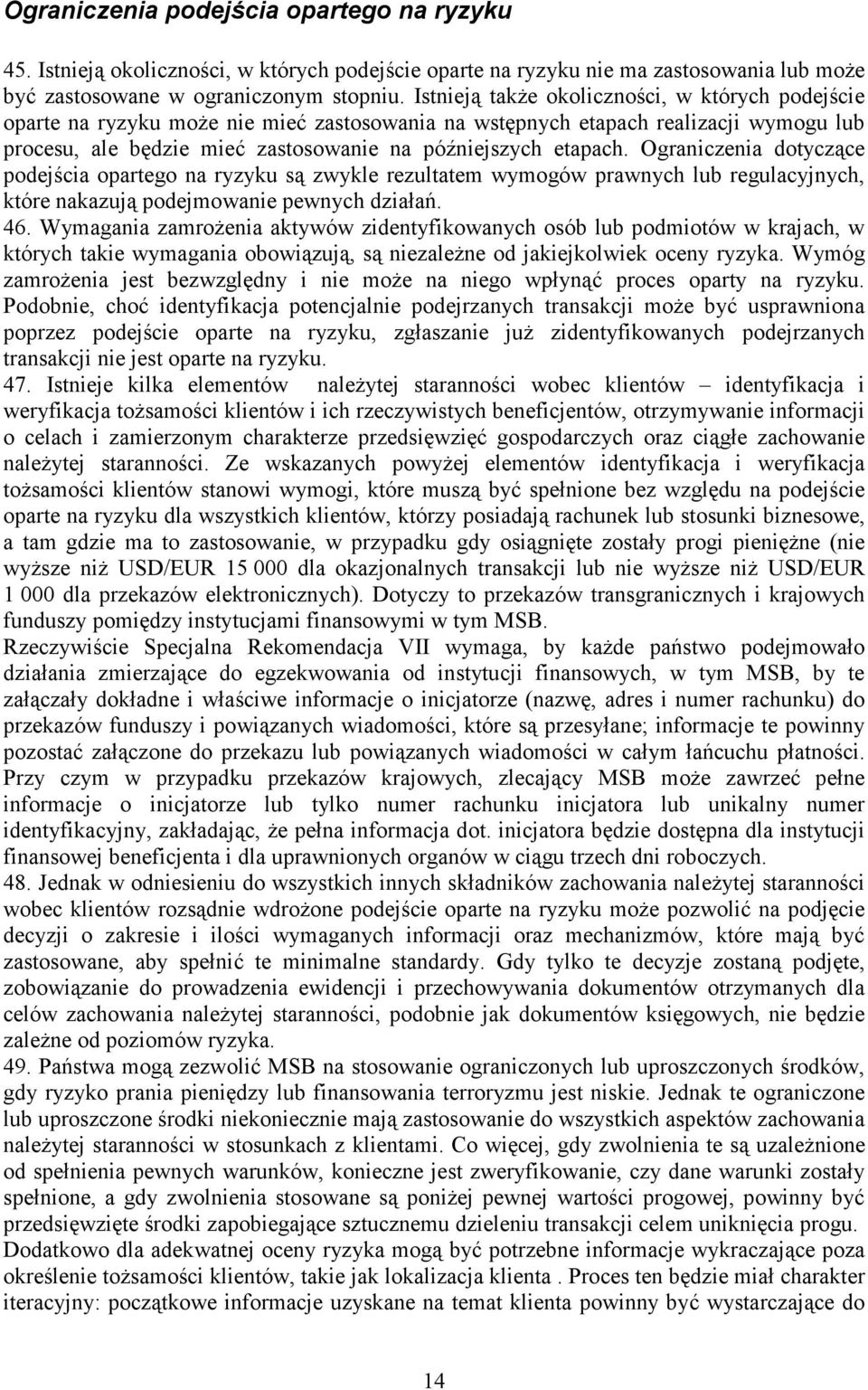 Ograniczenia podejścia opartego na ryzyku

45. Istnieją okoliczności, w których podejście oparte na ryzyku nie ma zastosowania lub może być zastosowane w ograniczonym stopniu. Istnieją także okoliczności, w których podejście oparte na ryzyku może nie mieć zastosowania na wstępnych etapach realizacji wymogu lub procesu, ale będzie mieć zastosowanie na późniejszych etapach. Ograniczenia dotyczące podejścia opartego na ryzyku są zwykle rezultatem wymogów prawnych lub regulacyjnych, które nakazują podejmowanie pewnych działań.
46. Wymagania zamrożenia aktywów zidentyfikowanych osób lub podmiotów w krajach, w których takie wymagania obowiązują, są niezależne od jakiejkolwiek oceny ryzyka. Wymóg zamrożenia jest bezwzględny i nie może na niego wpłynąć proces oparty na ryzyku. Podobnie, choć identyfikacja potencjalnie podejrzanych transakcji może być usprawniona poprzez podejście oparte na ryzyku, zgłaszanie już zidentyfikowanych podejrzanych transakcji nie jest oparte na ryzyku.
47. Istnieje kilka elementów należytej staranności wobec klientów – identyfikacja i weryfikacja tożsamości klientów i ich rzeczywistych beneficjentów, otrzymywanie informacji o celach i zamierzonym charakterze przedsięwzięć gospodarczych oraz ciągłe zachowanie należytej staranności. Ze wskazanych powyżej elementów identyfikacja i weryfikacja tożsamości klientów stanowi wymogi, które muszą być spełnione bez względu na podejście oparte na ryzyku dla wszystkich klientów, którzy posiadają rachunek lub stosunki biznesowe, a tam gdzie ma to zastosowanie, w przypadku gdy osiągnięte zostały progi pieniężne (nie wyższe niż USD/EUR 15 000 dla okazjonalnych transakcji lub nie wyższe niż USD/EUR 1 000 dla przekazów elektronicznych). Dotyczy to przekazów transgranicznych i krajowych funduszy pomiędzy instytucjami finansowymi w tym MSB.
Rzeczywiście Specjalna Rekomendacja VII wymaga, by każde państwo podejmowało działania zmierzające do egzekwowania od instytucji finansowych, w tym MSB, by te załączały dokładne i właściwe informacje o inicjatorze (nazwę, adres i numer rachunku) do przekazów funduszy i powiązanych wiadomości, które są przesyłane; informacje te powinny pozostać załączone do przekazu lub powiązanych wiadomości w całym łańcuchu płatności. Przy czym w przypadku przekazów krajowych, zlecający MSB może zawrzeć pełne informacje o inicjatorze lub tylko numer rachunku inicjatora lub unikalny numer identyfikacyjny, zakładając, że pełna informacja dot. inicjatora będzie dostępna dla instytucji finansowej beneficjenta i dla uprawnionych organów w ciągu trzech dni roboczych.
48. Jednak w odniesieniu do wszystkich innych składników zachowania należytej staranności wobec klientów rozsądnie wdrożone podejście oparte na ryzyku może pozwolić na podjęcie decyzji o zakresie i ilości wymaganych informacji oraz mechanizmów, które mają być zastosowane, aby spełnić te minimalne standardy. Gdy tylko te decyzje zostaną podjęte, zobowiązanie do prowadzenia ewidencji i przechowywania dokumentów otrzymanych dla celów zachowania należytej staranności, podobnie jak dokumentów księgowych, nie będzie zależne od poziomów ryzyka.
49. Państwa mogą zezwolić MSB na stosowanie ograniczonych lub uproszczonych środków, gdy ryzyko prania pieniędzy lub finansowania terroryzmu jest niskie. Jednak te ograniczone lub uproszczone środki niekoniecznie mają zastosowanie do wszystkich aspektów zachowania należytej staranności w stosunkach z klientami. Co więcej, gdy zwolnienia te są uzależnione od spełnienia pewnych warunków, konieczne jest zweryfikowanie, czy dane warunki zostały spełnione, a gdy zwolnienia stosowane są poniżej pewnej wartości progowej, powinny być przedsięwzięte środki zapobiegające sztucznemu dzieleniu transakcji celem uniknięcia progu.
Dodatkowo dla adekwatnej oceny ryzyka mogą być potrzebne informacje wykraczające poza określenie tożsamości klientów, takie jak lokalizacja klienta . Proces ten będzie miał charakter iteracyjny: początkowe informacje uzyskane na temat klienta powinny być wystarczające do

14